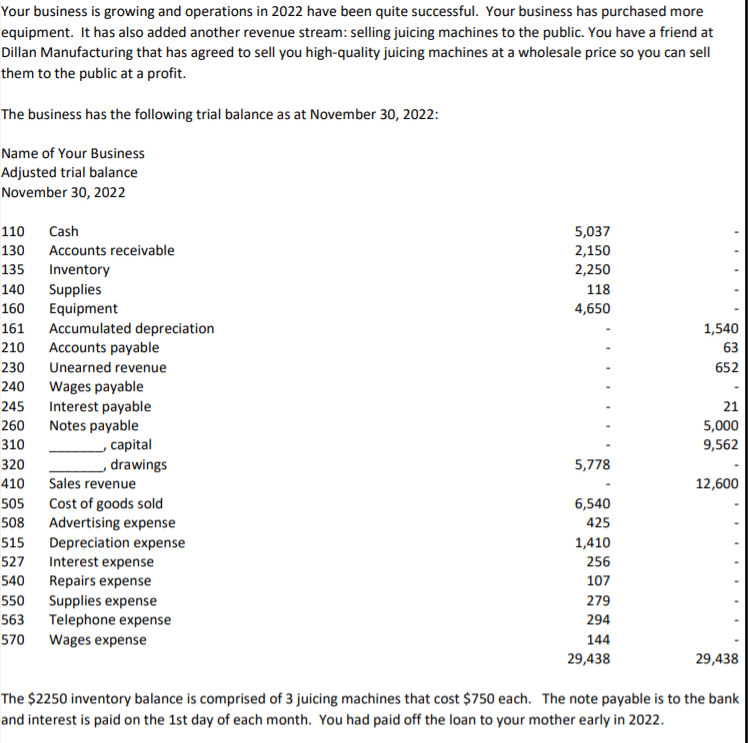 Your business is growing and operations in 2022 have been quite successful. Your business has purchased more equipment. It has also added another revenue stream: selling juicing machines to the public. You have a friend at Dillan Manufacturing that has agreed to sell you high-quality juicing machines at a wholesale price so you can sell them to the public at a profit.

The business has the following trial balance as at November 30, 2022:

Name of Your Business
Adjusted trial balance
November 30, 2022

| | | | |
|---|---|---|---|
| 110 | Cash | 5,037 | - |
| 130 | Accounts receivable | 2,150 | - |
| 135 | Inventory | 2,250 | - |
| 140 | Supplies | 118 | - |
| 160 | Equipment | 4,650 | - |
| 161 | Accumulated depreciation | - | 1,540 |
| 210 | Accounts payable | - | 63 |
| 230 | Unearned revenue | - | 652 |
| 240 | Wages payable | - | - |
| 245 | Interest payable | - | 21 |
| 260 | Notes payable | - | 5,000 |
| 310 | ________, capital | - | 9,562 |
| 320 | ________, drawings | 5,778 | - |
| 410 | Sales revenue | - | 12,600 |
| 505 | Cost of goods sold | 6,540 | - |
| 508 | Advertising expense | 425 | - |
| 515 | Depreciation expense | 1,410 | - |
| 527 | Interest expense | 256 | - |
| 540 | Repairs expense | 107 | - |
| 550 | Supplies expense | 279 | - |
| 563 | Telephone expense | 294 | - |
| 570 | Wages expense | 144 | - |
| | | 29,438 | 29,438 |

The $2250 inventory balance is comprised of 3 juicing machines that cost $750 each. The note payable is to the bank and interest is paid on the 1st day of each month. You had paid off the loan to your mother early in 2022.